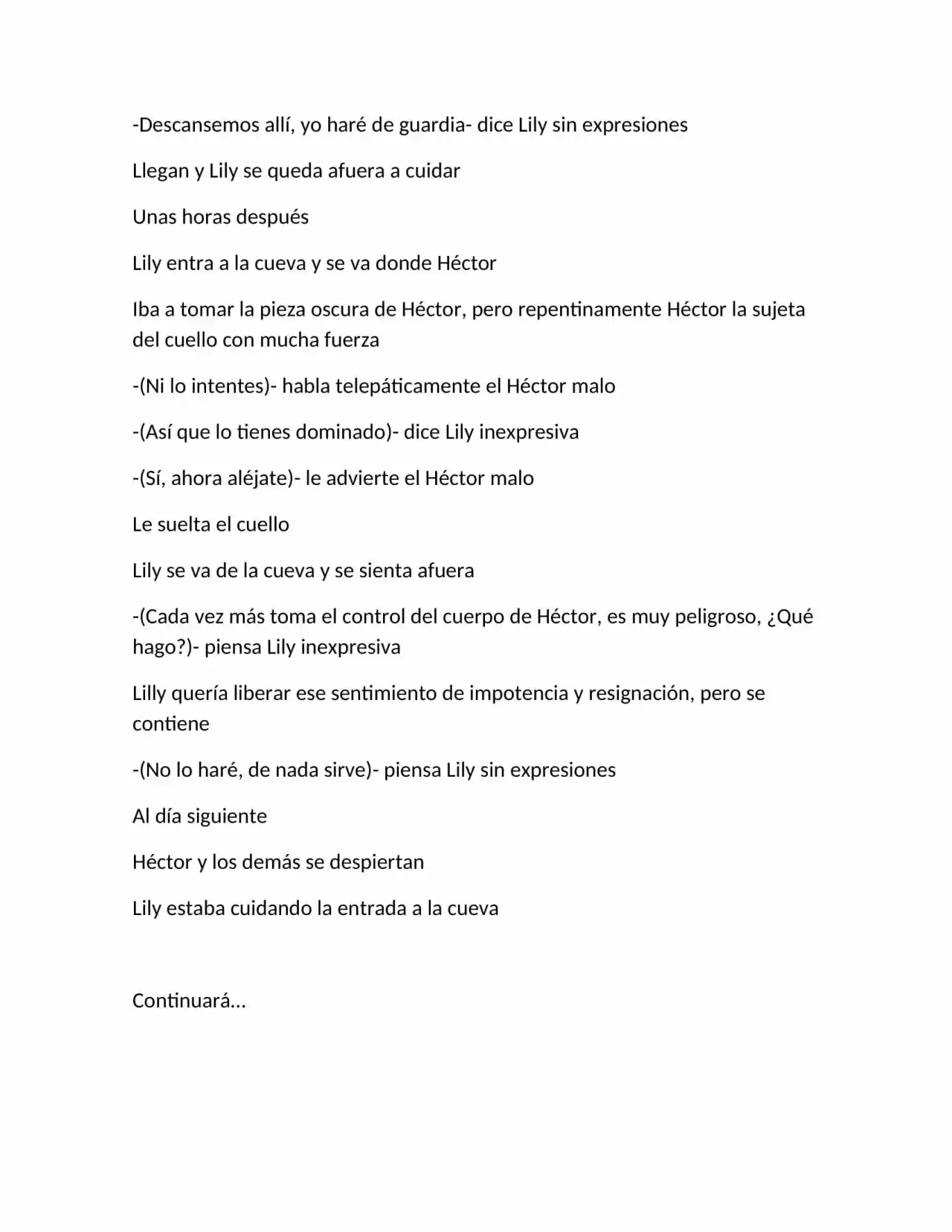 -Descansemos allí, yo haré de guardia- dice Lily sin expresiones

Llegan y Lily se queda afuera a cuidar

Unas horas después

Lily entra a la cueva y se va donde Héctor

Iba a tomar la pieza oscura de Héctor, pero repentinamente Héctor la sujeta del cuello con mucha fuerza

-(Ni lo intentes)- habla telepáticamente el Héctor malo

-(Así que lo tienes dominado)- dice Lily inexpresiva

-(Sí, ahora aléjate)- le advierte el Héctor malo

Le suelta el cuello

Lily se va de la cueva y se sienta afuera

-(Cada vez más toma el control del cuerpo de Héctor, es muy peligroso, ¿Qué hago?)- piensa Lily inexpresiva

Lilly quería liberar ese sentimiento de impotencia y resignación, pero se contiene

-(No lo haré, de nada sirve)- piensa Lily sin expresiones

Al día siguiente

Héctor y los demás se despiertan

Lily estaba cuidando la entrada a la cueva

Continuará…